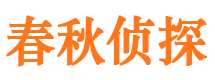 春秋侦探